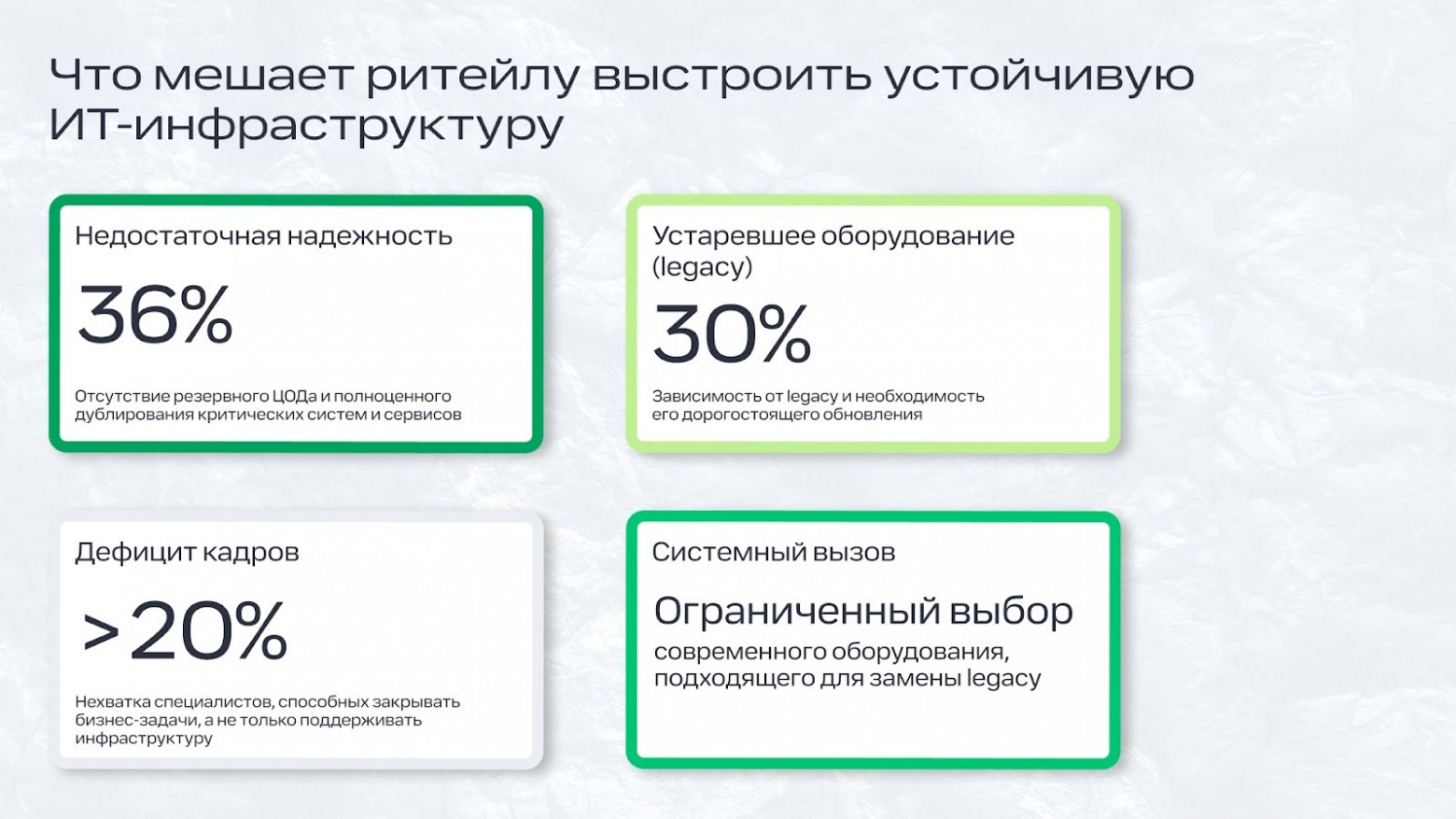 Что мешает ритейлу выстроить устойчивую ИТ-инфраструктуру

Недостаточная надежность

36%

Отсутствие резервного ЦОДа и полноценного дублирования критических систем и сервисов

Устаревшее оборудование (legacy)

30%

Зависимость от legacy и необходимость его дорогостоящего обновления

Дефицит кадров

>20%

Нехватка специалистов, способных закрывать бизнес-задачи, а не только поддерживать инфраструктуру

Системный вызов

Ограниченный выбор

современного оборудования, подходящего для замены legacy